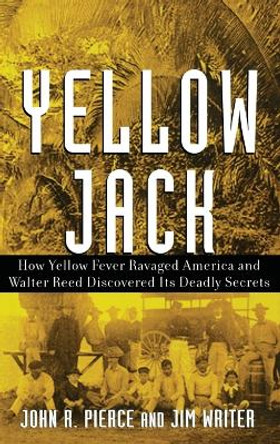 YELLOW JACK

How Yellow Fever Ravaged America and Walter Reed Discovered Its Deadly Secrets

JOHN R. PIERCE AND JIM WRITER